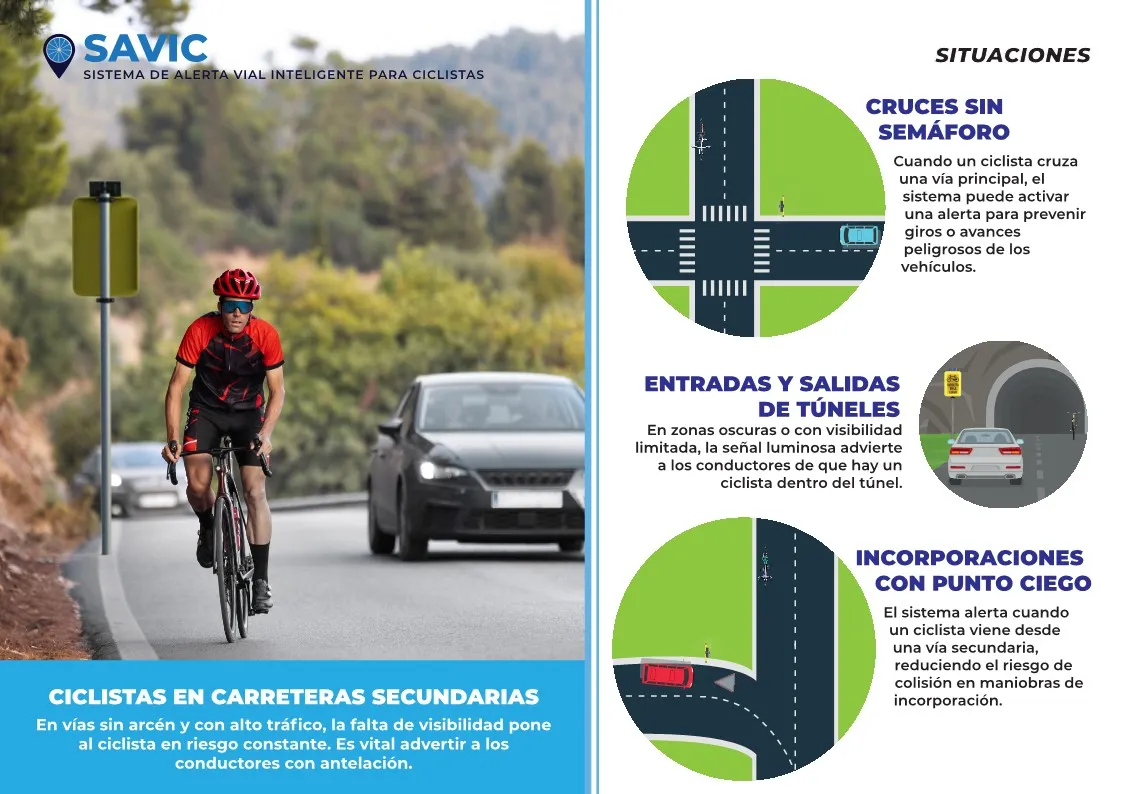 SAVIC
SISTEMA DE ALERTA VIAL INTELIGENTE PARA CICLISTAS

CICLISTAS EN CARRETERAS SECUNDARIAS
En vías sin arcén y con alto tráfico, la falta de visibilidad pone al ciclista en riesgo constante. Es vital advertir a los conductores con antelación.

SITUACIONES

CRUCES SIN SEMÁFORO
Cuando un ciclista cruza una vía principal, el sistema puede activar una alerta para prevenir giros o avances peligrosos de los vehículos.

ENTRADAS Y SALIDAS DE TÚNELES
En zonas oscuras o con visibilidad limitada, la señal luminosa advierte a los conductores de que hay un ciclista dentro del túnel.

INCORPORACIONES CON PUNTO CIEGO
El sistema alerta cuando un ciclista viene desde una vía secundaria, reduciendo el riesgo de colisión en maniobras de incorporación.